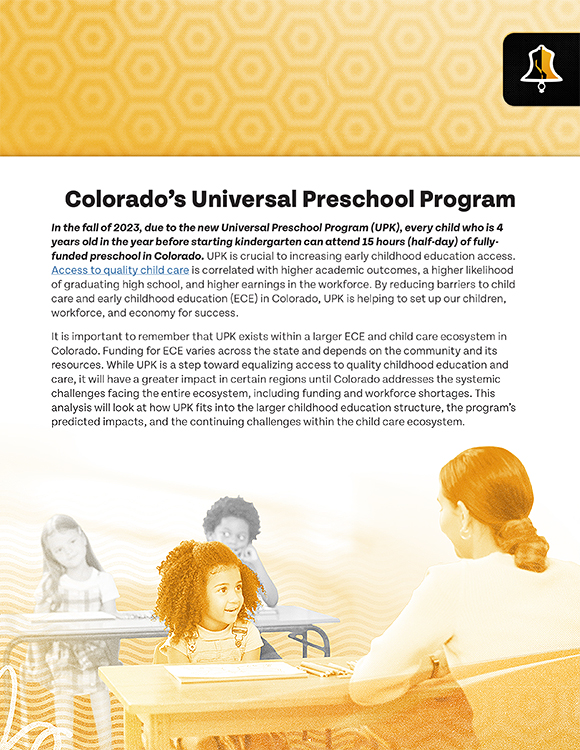 Colorado's Universal Preschool Program

In the fall of 2023, due to the new Universal Preschool Program (UPK), every child who is 4 years old in the year before starting kindergarten can attend 15 hours (half-day) of fully-funded preschool in Colorado. UPK is crucial to increasing early childhood education access. Access to quality child care is correlated with higher academic outcomes, a higher likelihood of graduating high school, and higher earnings in the workforce. By reducing barriers to child care and early childhood education (ECE) in Colorado, UPK is helping to set up our children, workforce, and economy for success.

It is important to remember that UPK exists within a larger ECE and child care ecosystem in Colorado. Funding for ECE varies across the state and depends on the community and its resources. While UPK is a step toward equalizing access to quality childhood education and care, it will have a greater impact in certain regions until Colorado addresses the systemic challenges facing the entire ecosystem, including funding and workforce shortages. This analysis will look at how UPK fits into the larger childhood education structure, the program's predicted impacts, and the continuing challenges within the child care ecosystem.